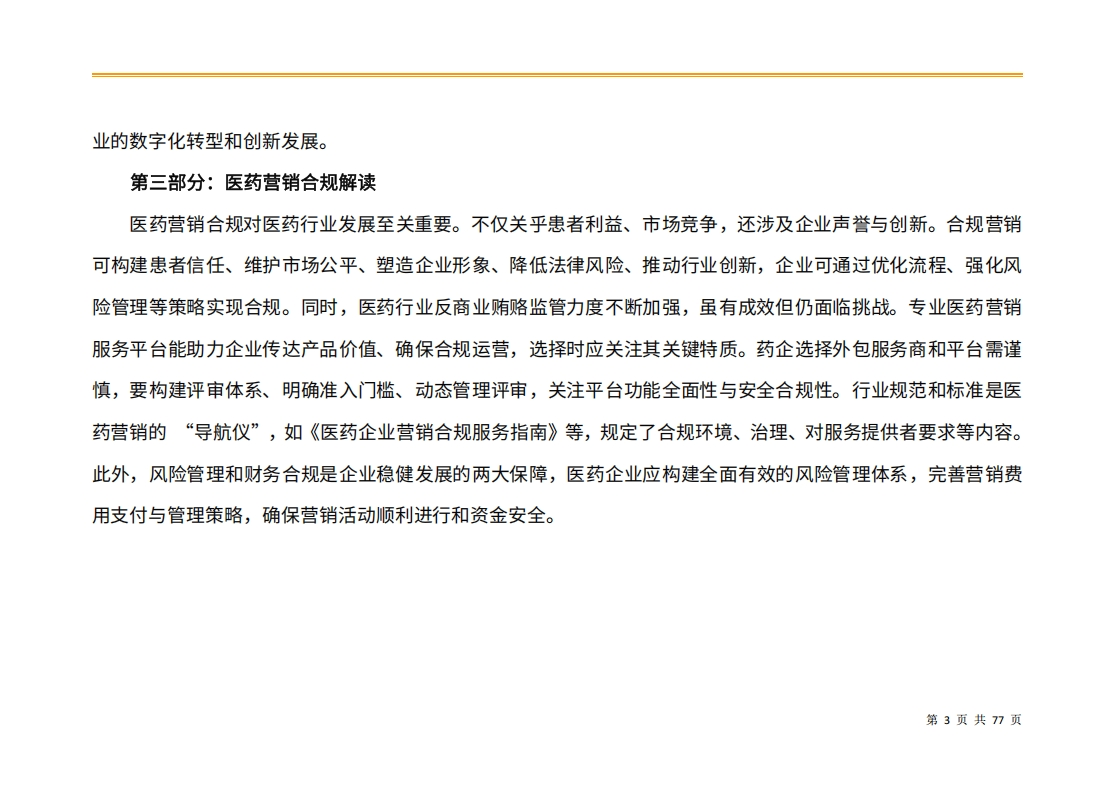 业的数字化转型和创新发展。

第三部分：医药营销合规解读

医药营销合规对医药行业发展至关重要。不仅关乎患者利益、市场竞争，还涉及企业声誉与创新。合规营销可构建患者信任、维护市场公平、塑造企业形象、降低法律风险、推动行业创新，企业可通过优化流程、强化风险管理等策略实现合规。同时，医药行业反商业贿赂监管力度不断加强，虽有成效但仍面临挑战。专业医药营销服务平台能助力企业传达产品价值、确保合规运营，选择时应关注其关键特质。药企选择外包服务商和平台需谨慎，要构建评审体系、明确准入门槛、动态管理评审，关注平台功能全面性与安全合规性。行业规范和标准是医药营销的 “导航仪”，如《医药企业营销合规服务指南》等，规定了合规环境、治理、对服务提供者要求等内容。此外，风险管理和财务合规是企业稳健发展的两大保障，医药企业应构建全面有效的风险管理体系，完善营销费用支付与管理策略，确保营销活动顺利进行和资金安全。

第 3 页 共 77 页